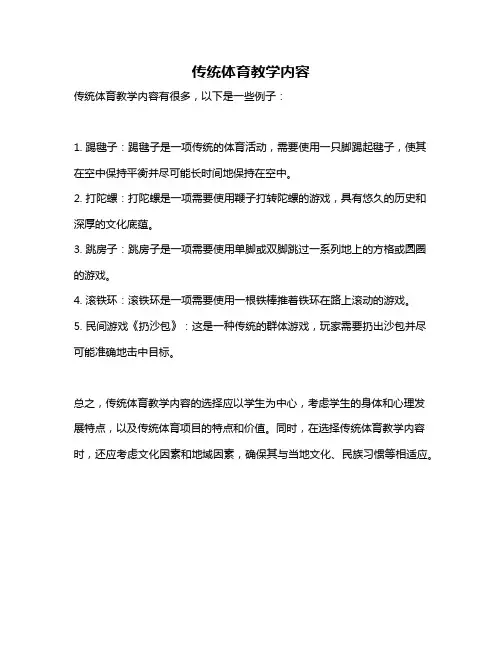 传统体育教学内容

传统体育教学内容有很多，以下是一些例子：

1. 踢毽子：踢毽子是一项传统的体育活动，需要使用一只脚踢起毽子，使其在空中保持平衡并尽可能长时间地保持在空中。
2. 打陀螺：打陀螺是一项需要使用鞭子打转陀螺的游戏，具有悠久的历史和深厚的文化底蕴。
3. 跳房子：跳房子是一项需要使用单脚或双脚跳过一系列地上的方格或圆圈的游戏。
4. 滚铁环：滚铁环是一项需要使用一根铁棒推着铁环在路上滚动的游戏。
5. 民间游戏《扔沙包》：这是一种传统的群体游戏，玩家需要扔出沙包并尽可能准确地击中目标。

总之，传统体育教学内容的选择应以学生为中心，考虑学生的身体和心理发展特点，以及传统体育项目的特点和价值。同时，在选择传统体育教学内容时，还应考虑文化因素和地域因素，确保其与当地文化、民族习惯等相适应。